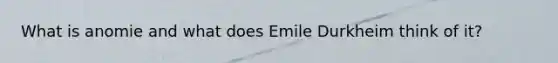 What is anomie and what does Emile Durkheim think of it?